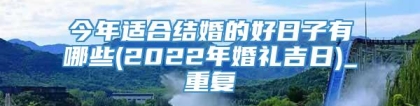 今年适合结婚的好日子有哪些(2022年婚礼吉日)_重复